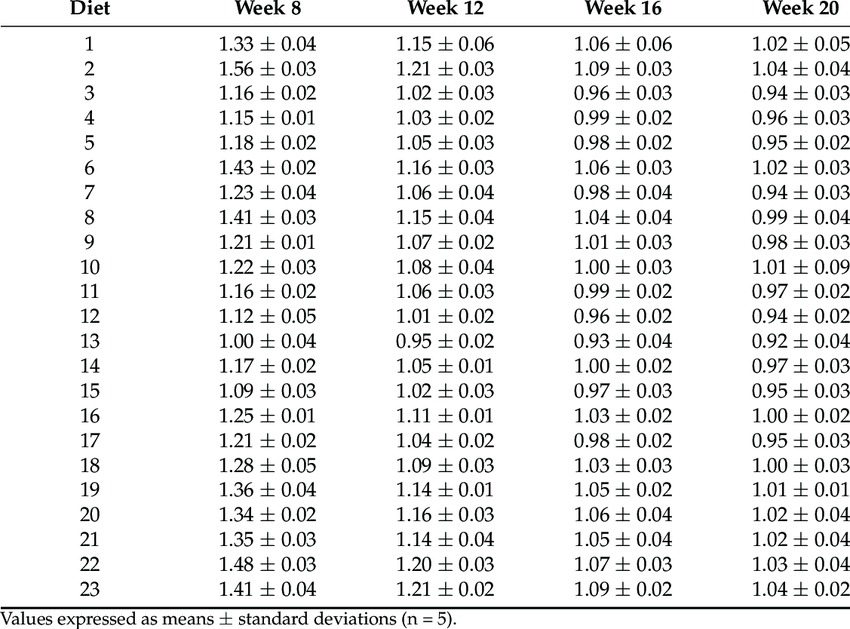 | Diet | Week 8 | Week 12 | Week 16 | Week 20 |
|---|---|---|---|---|
| 1 | $1.33 \pm 0.04$ | $1.15 \pm 0.06$ | $1.06 \pm 0.06$ | $1.02 \pm 0.05$ |
| 2 | $1.56 \pm 0.03$ | $1.21 \pm 0.03$ | $1.09 \pm 0.03$ | $1.04 \pm 0.04$ |
| 3 | $1.16 \pm 0.02$ | $1.02 \pm 0.03$ | $0.96 \pm 0.03$ | $0.94 \pm 0.03$ |
| 4 | $1.15 \pm 0.01$ | $1.03 \pm 0.02$ | $0.99 \pm 0.02$ | $0.96 \pm 0.03$ |
| 5 | $1.18 \pm 0.02$ | $1.05 \pm 0.03$ | $0.98 \pm 0.02$ | $0.95 \pm 0.02$ |
| 6 | $1.43 \pm 0.02$ | $1.16 \pm 0.03$ | $1.06 \pm 0.03$ | $1.02 \pm 0.03$ |
| 7 | $1.23 \pm 0.04$ | $1.06 \pm 0.04$ | $0.98 \pm 0.04$ | $0.94 \pm 0.03$ |
| 8 | $1.41 \pm 0.03$ | $1.15 \pm 0.04$ | $1.04 \pm 0.04$ | $0.99 \pm 0.04$ |
| 9 | $1.21 \pm 0.01$ | $1.07 \pm 0.02$ | $1.01 \pm 0.03$ | $0.98 \pm 0.03$ |
| 10 | $1.22 \pm 0.03$ | $1.08 \pm 0.04$ | $1.00 \pm 0.03$ | $1.01 \pm 0.09$ |
| 11 | $1.16 \pm 0.02$ | $1.06 \pm 0.03$ | $0.99 \pm 0.02$ | $0.97 \pm 0.02$ |
| 12 | $1.12 \pm 0.05$ | $1.01 \pm 0.02$ | $0.96 \pm 0.02$ | $0.94 \pm 0.02$ |
| 13 | $1.00 \pm 0.04$ | $0.95 \pm 0.02$ | $0.93 \pm 0.04$ | $0.92 \pm 0.04$ |
| 14 | $1.17 \pm 0.02$ | $1.05 \pm 0.01$ | $1.00 \pm 0.02$ | $0.97 \pm 0.03$ |
| 15 | $1.09 \pm 0.03$ | $1.02 \pm 0.03$ | $0.97 \pm 0.03$ | $0.95 \pm 0.03$ |
| 16 | $1.25 \pm 0.01$ | $1.11 \pm 0.01$ | $1.03 \pm 0.02$ | $1.00 \pm 0.02$ |
| 17 | $1.21 \pm 0.02$ | $1.04 \pm 0.02$ | $0.98 \pm 0.02$ | $0.95 \pm 0.03$ |
| 18 | $1.28 \pm 0.05$ | $1.09 \pm 0.03$ | $1.03 \pm 0.03$ | $1.00 \pm 0.03$ |
| 19 | $1.36 \pm 0.04$ | $1.14 \pm 0.01$ | $1.05 \pm 0.02$ | $1.01 \pm 0.01$ |
| 20 | $1.34 \pm 0.02$ | $1.16 \pm 0.03$ | $1.06 \pm 0.04$ | $1.02 \pm 0.04$ |
| 21 | $1.35 \pm 0.03$ | $1.14 \pm 0.04$ | $1.05 \pm 0.04$ | $1.02 \pm 0.04$ |
| 22 | $1.48 \pm 0.03$ | $1.20 \pm 0.03$ | $1.07 \pm 0.03$ | $1.03 \pm 0.04$ |
| 23 | $1.41 \pm 0.04$ | $1.21 \pm 0.02$ | $1.09 \pm 0.02$ | $1.04 \pm 0.02$ |

Values expressed as means $\pm$ standard deviations (n = 5).